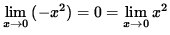 $\lim_{x \to 0} (-x^2) = 0 = \lim_{x \to 0} x^2$